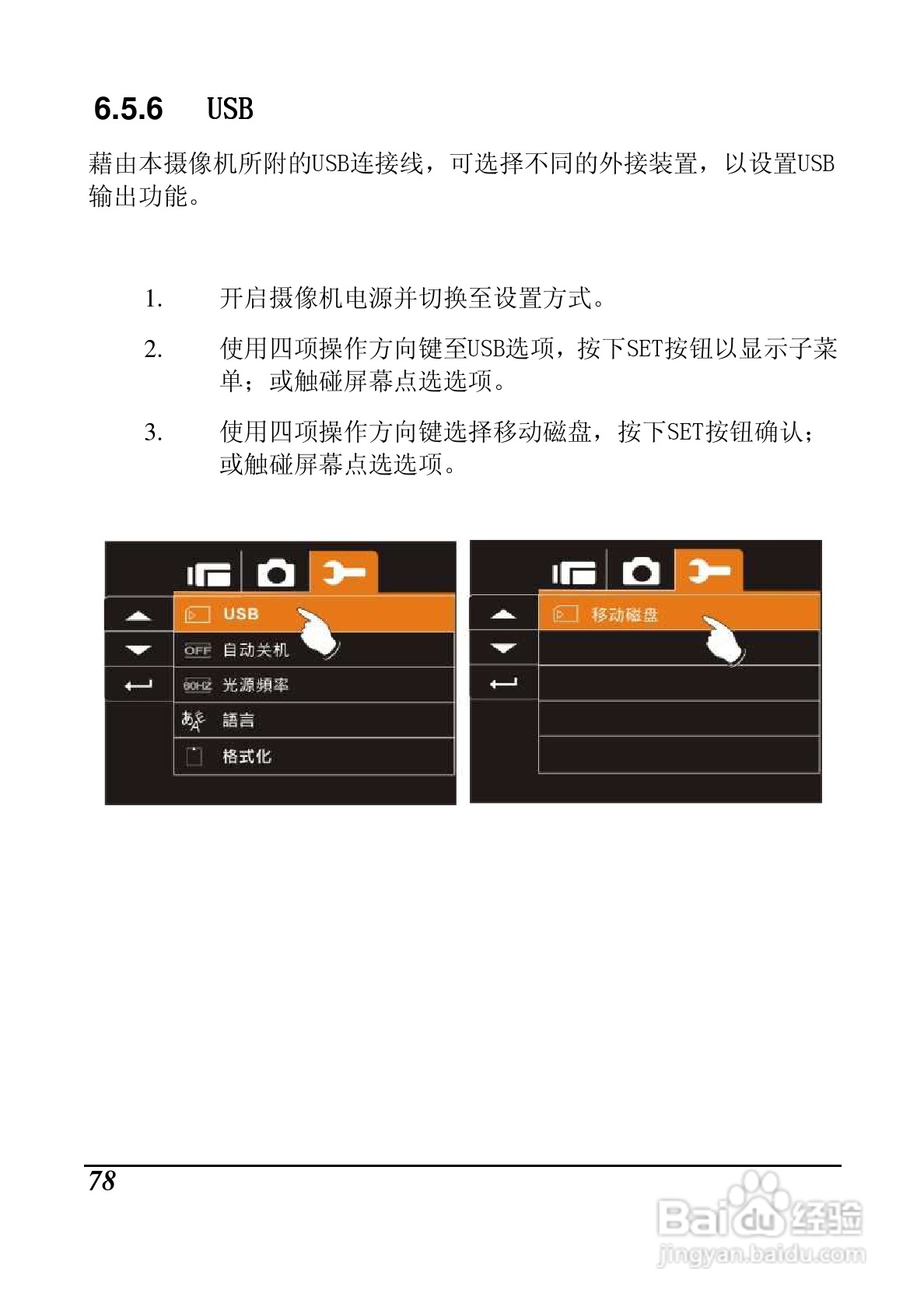 6.5.6 USB

藉由本摄像机所附的USB连接线，可选择不同的外接装置，以设置USB输出功能。

1. 开启摄像机电源并切换至设置方式。

2. 使用四项操作方向键至USB选项，按下SET按钮以显示子菜单；或触碰屏幕点选选项。

3. 使用四项操作方向键选择移动磁盘，按下SET按钮确认；或触碰屏幕点选选项。

USB
OFF 自动关机
60HZ 光源頻率
語言
格式化

移动磁盘

78

Baidu经验
jingyan.baidu.com